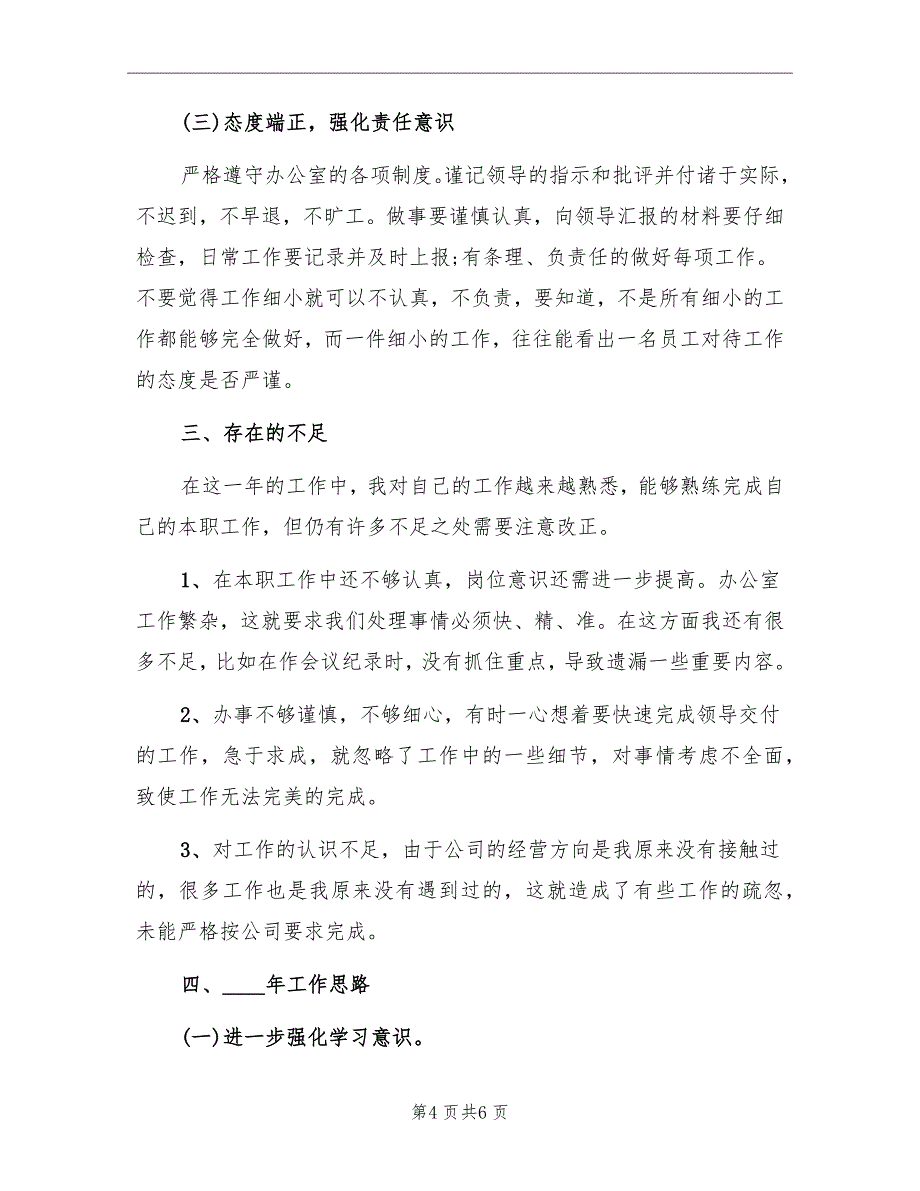 (三)态度端正，强化责任意识

严格遵守办公室的各项制度。谨记领导的指示和批评并付诸于实际，不迟到，不早退，不旷工。做事要谨慎认真，向领导汇报的材料要仔细检查，日常工作要记录并及时上报;有条理、负责任的做好每项工作。不要觉得工作细小就可以不认真，不负责，要知道，不是所有细小的工作都能够完全做好，而一件细小的工作，往往能看出一名员工对待工作的态度是否严谨。

三、存在的不足

在这一年的工作中，我对自己的工作越来越熟悉，能够熟练完成自己的本职工作，但仍有许多不足之处需要注意改正。

1、在本职工作中还不够认真，岗位意识还需进一步提高。办公室工作繁杂，这就要求我们处理事情必须快、精、准。在这方面我还有很多不足，比如在作会议纪录时，没有抓住重点，导致遗漏一些重要内容。

2、办事不够谨慎，不够细心，有时一心想着要快速完成领导交付的工作，急于求成，就忽略了工作中的一些细节，对事情考虑不全面，致使工作无法完美的完成。

3、对工作的认识不足，由于公司的经营方向是我原来没有接触过的，很多工作也是我原来没有遇到过的，这就造成了有些工作的疏忽，未能严格按公司要求完成。

四、____年工作思路

(一)进一步强化学习意识。

第4页共6页